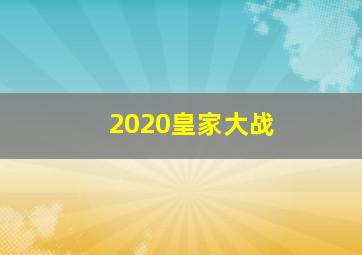 2020皇家大战